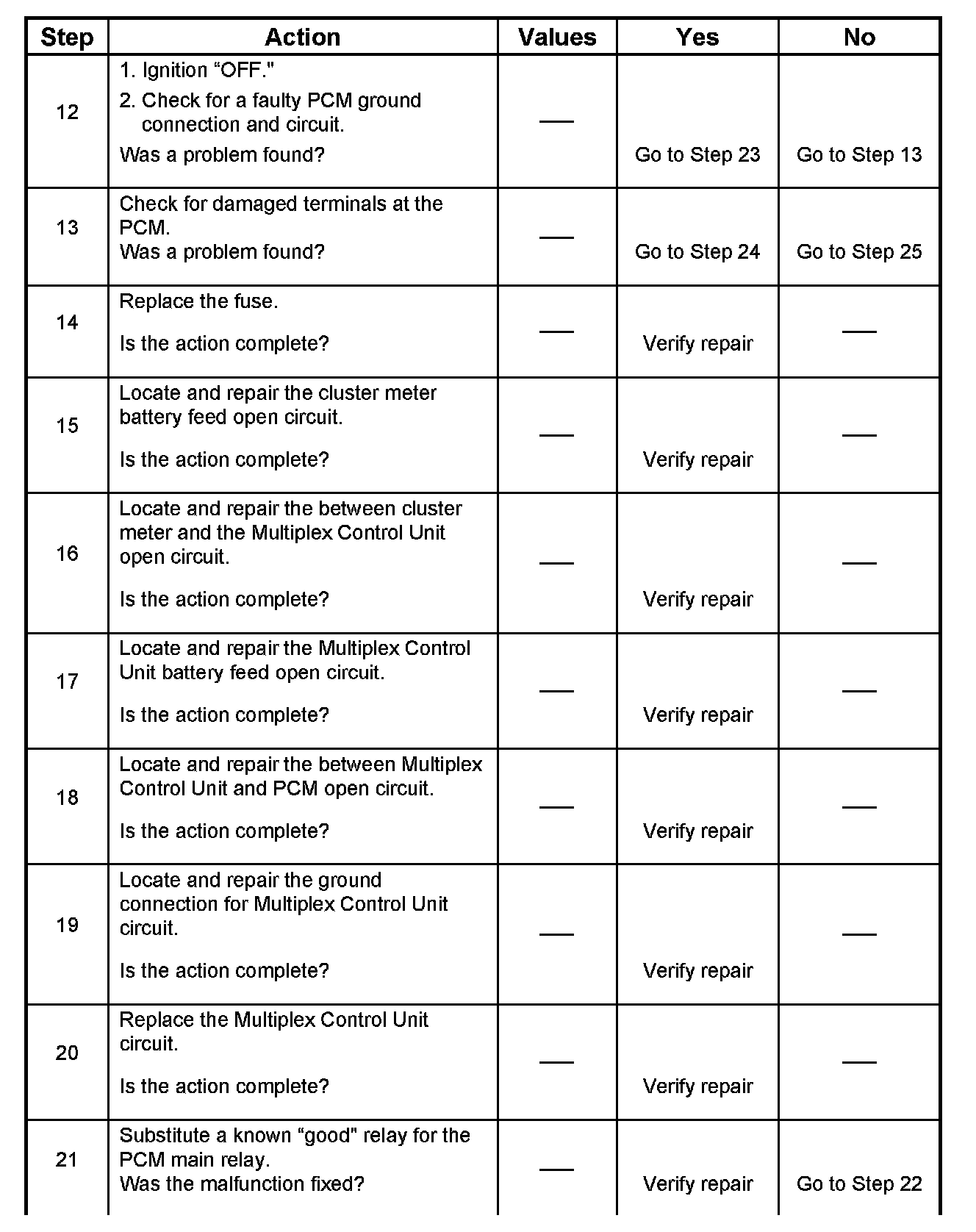 | Step | Action | Values | Yes | No |
|---|---|---|---|---|
| 12 | 1. Ignition “OFF." 2. Check for a faulty PCM ground connection and circuit. Was a problem found? | — | Go to Step 23 | Go to Step 13 |
| 13 | Check for damaged terminals at the PCM. Was a problem found? | — | Go to Step 24 | Go to Step 25 |
| 14 | Replace the fuse. Is the action complete? | — | Verify repair | — |
| 15 | Locate and repair the cluster meter battery feed open circuit. Is the action complete? | — | Verify repair | — |
| 16 | Locate and repair the between cluster meter and the Multiplex Control Unit open circuit. Is the action complete? | — | Verify repair | — |
| 17 | Locate and repair the Multiplex Control Unit battery feed open circuit. Is the action complete? | — | Verify repair | — |
| 18 | Locate and repair the between Multiplex Control Unit and PCM open circuit. Is the action complete? | — | Verify repair | — |
| 19 | Locate and repair the ground connection for Multiplex Control Unit circuit. Is the action complete? | — | Verify repair | — |
| 20 | Replace the Multiplex Control Unit circuit. Is the action complete? | — | Verify repair | — |
| 21 | Substitute a known “good" relay for the PCM main relay. Was the malfunction fixed? | — | Verify repair | Go to Step 22 |